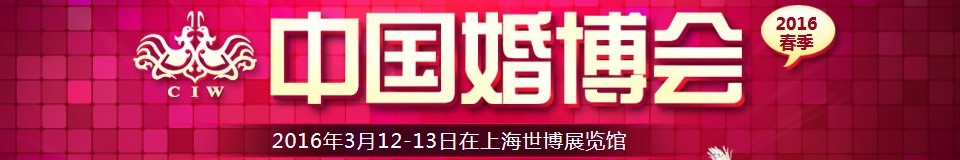 CIW

中国婚博会

2016
春季

2016年3月12-13日在上海世博展览馆